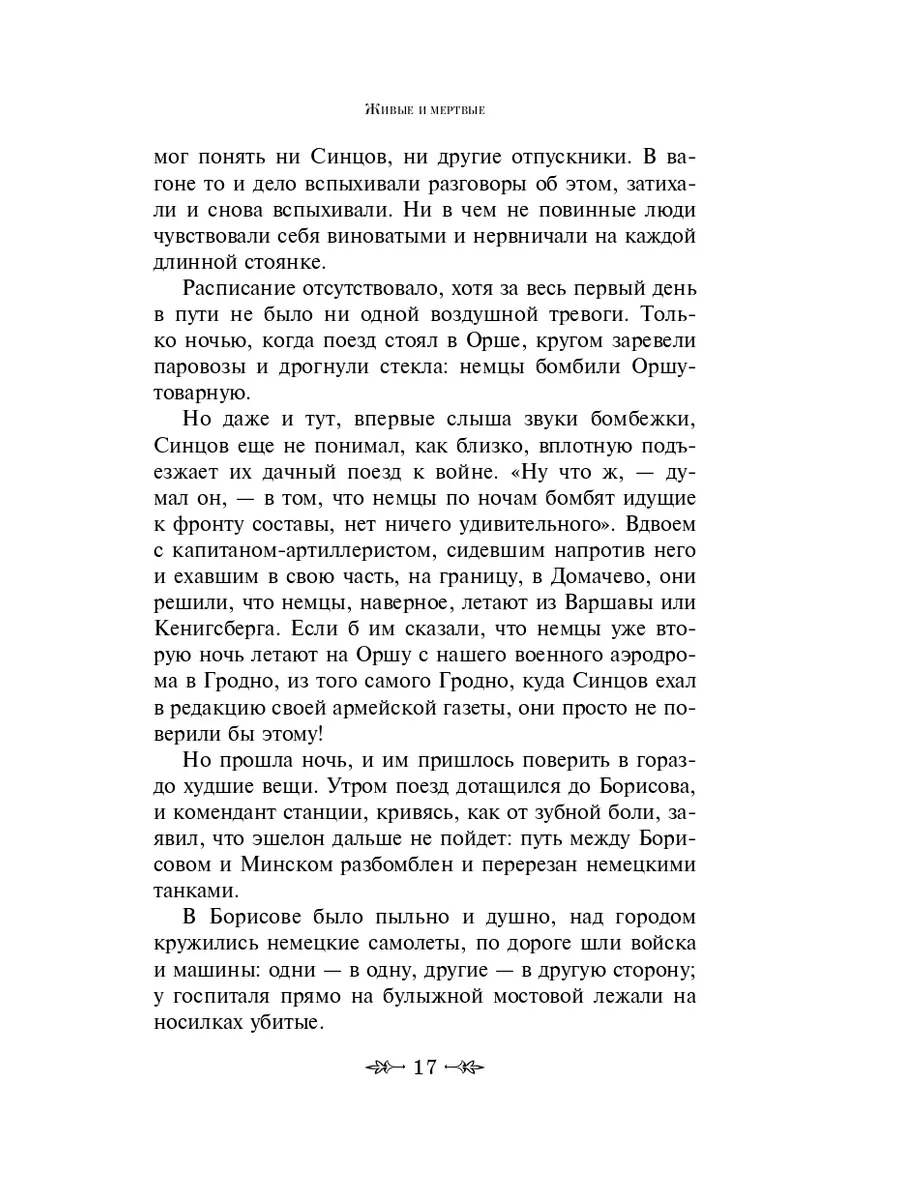 Живые и мертвые

мог понять ни Синцов, ни другие отпускники. В вагоне то и дело вспыхивали разговоры об этом, затихали и снова вспыхивали. Ни в чем не повинные люди чувствовали себя виноватыми и нервничали на каждой длинной стоянке.

Расписание отсутствовало, хотя за весь первый день в пути не было ни одной воздушной тревоги. Только ночью, когда поезд стоял в Орше, кругом заревели паровозы и дрогнули стекла: немцы бомбили Оршу-товарную.

Но даже и тут, впервые слыша звуки бомбежки, Синцов еще не понимал, как близко, вплотную подъезжает их дачный поезд к войне. «Ну что ж, — думал он, — в том, что немцы по ночам бомбят идущие к фронту составы, нет ничего удивительного». Вдвоем с капитаном-артиллеристом, сидевшим напротив него и ехавшим в свою часть, на границу, в Домачево, они решили, что немцы, наверное, летают из Варшавы или Кенигсберга. Если б им сказали, что немцы уже вторую ночь летают на Оршу с нашего военного аэродрома в Гродно, из того самого Гродно, куда Синцов ехал в редакцию своей армейской газеты, они просто не поверили бы этому!

Но прошла ночь, и им пришлось поверить в гораздо худшие вещи. Утром поезд дотащился до Борисова, и комендант станции, кривясь, как от зубной боли, заявил, что эшелон дальше не пойдет: путь между Борисовом и Минском разбомблен и перерезан немецкими танками.

В Борисове было пыльно и душно, над городом кружились немецкие самолеты, по дороге шли войска и машины: одни — в одну, другие — в другую сторону; у госпиталя прямо на булыжной мостовой лежали на носилках убитые.

17